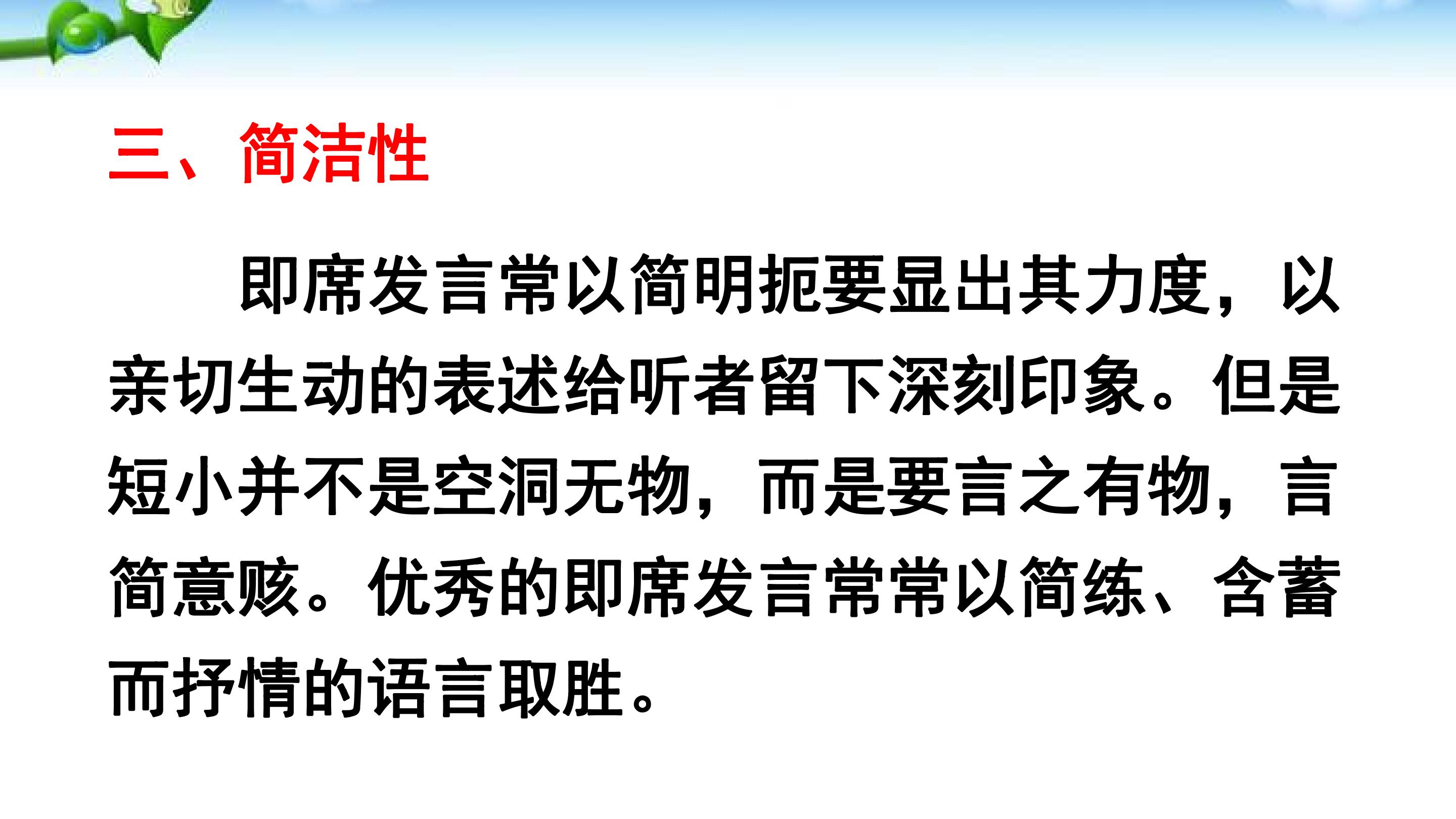 三、简洁性

即席发言常以简明扼要显出其力度，以亲切生动的表述给听者留下深刻印象。但是短小并不是空洞无物，而是要言之有物，言简意赅。优秀的即席发言常常以简练、含蓄而抒情的语言取胜。